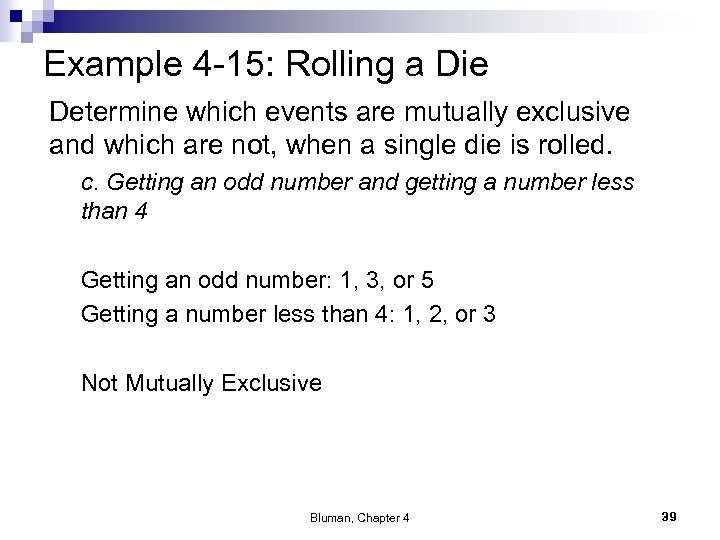 Example 4-15: Rolling a Die

Determine which events are mutually exclusive and which are not, when a single die is rolled.

c. Getting an odd number and getting a number less than 4

Getting an odd number: 1, 3, or 5

Getting a number less than 4: 1, 2, or 3

Not Mutually Exclusive

Bluman, Chapter 4

39